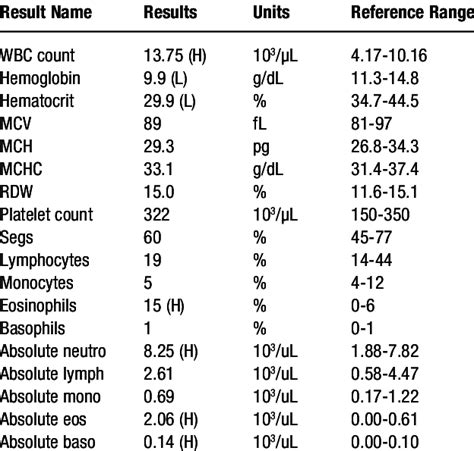 | Result Name | Results | Units | Reference Range |
|---|---|---|---|
| WBC count | 13.75 (H) | $10^3$/µL | 4.17-10.16 |
| Hemoglobin | 9.9 (L) | g/dL | 11.3-14.8 |
| Hematocrit | 29.9 (L) | % | 34.7-44.5 |
| MCV | 89 | fL | 81-97 |
| MCH | 29.3 | pg | 26.8-34.3 |
| MCHC | 33.1 | g/dL | 31.4-37.4 |
| RDW | 15.0 | % | 11.6-15.1 |
| Platelet count | 322 | $10^3$/µL | 150-350 |
| Segs | 60 | % | 45-77 |
| Lymphocytes | 19 | % | 14-44 |
| Monocytes | 5 | % | 4-12 |
| Eosinophils | 15 (H) | % | 0-6 |
| Basophils | 1 | % | 0-1 |
| Absolute neutro | 8.25 (H) | $10^3$/uL | 1.88-7.82 |
| Absolute lymph | 2.61 | $10^3$/uL | 0.58-4.47 |
| Absolute mono | 0.69 | $10^3$/uL | 0.17-1.22 |
| Absolute eos | 2.06 (H) | $10^3$/uL | 0.00-0.61 |
| Absolute baso | 0.14 (H) | $10^3$/uL | 0.00-0.10 |